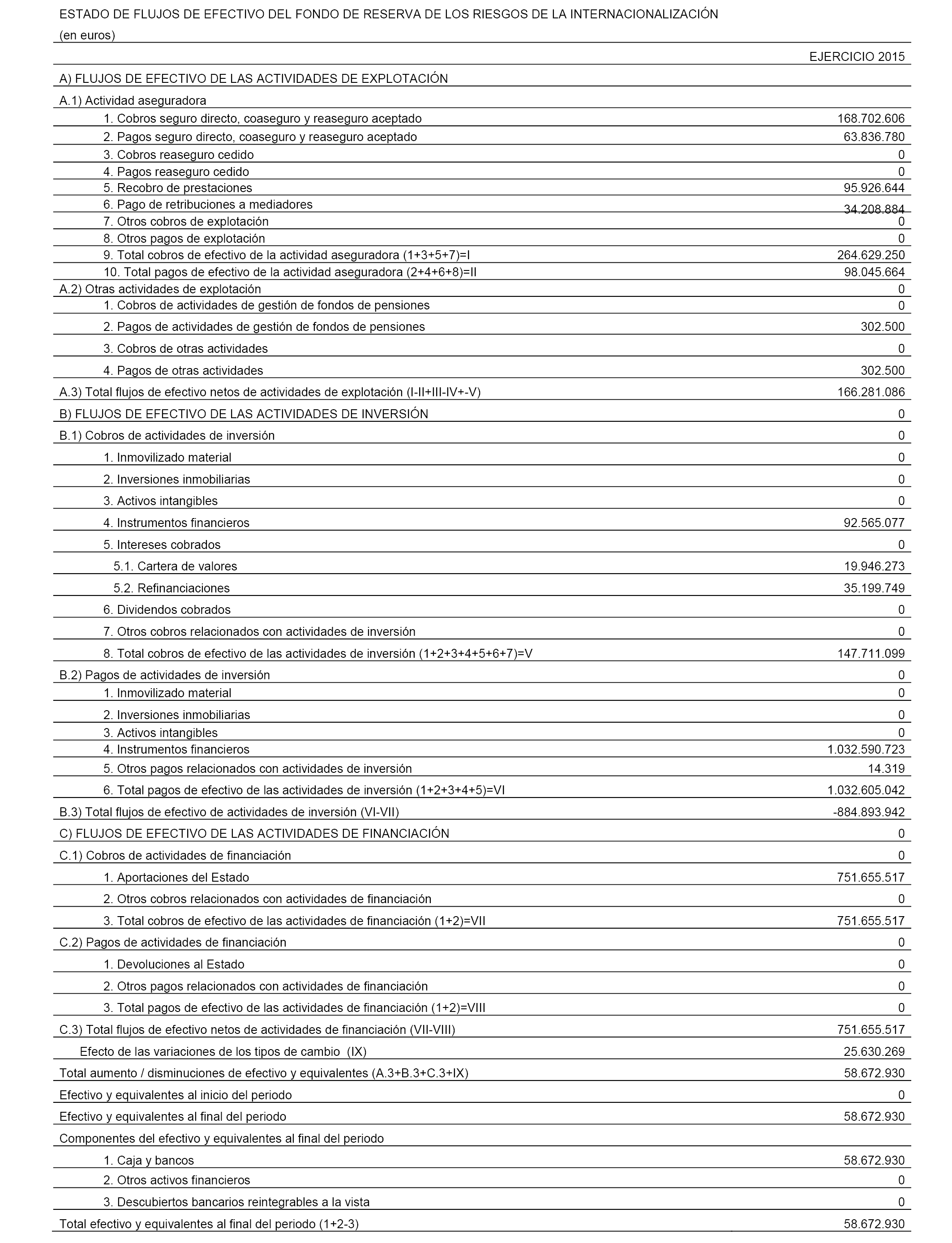 ESTADO DE FLUJOS DE EFECTIVO DEL FONDO DE RESERVA DE LOS RIESGOS DE LA INTERNACIONALIZACIÓN
(en euros)

| | EJERCICIO 2015 |
|---|---|
| A) FLUJOS DE EFECTIVO DE LAS ACTIVIDADES DE EXPLOTACIÓN | |
| A.1) Actividad aseguradora | |
| 1. Cobros seguro directo, coaseguro y reaseguro aceptado | 168.702.606 |
| 2. Pagos seguro directo, coaseguro y reaseguro aceptado | 63.836.780 |
| 3. Cobros reaseguro cedido | 0 |
| 4. Pagos reaseguro cedido | 0 |
| 5. Recobro de prestaciones | 95.926.644 |
| 6. Pago de retribuciones a mediadores | 34.208.884 |
| 7. Otros cobros de explotación | 0 |
| 8. Otros pagos de explotación | 0 |
| 9. Total cobros de efectivo de la actividad aseguradora (1+3+5+7)=I | 264.629.250 |
| 10. Total pagos de efectivo de la actividad aseguradora (2+4+6+8)=II | 98.045.664 |
| A.2) Otras actividades de explotación | 0 |
| 1. Cobros de actividades de gestión de fondos de pensiones | 0 |
| 2. Pagos de actividades de gestión de fondos de pensiones | 302.500 |
| 3. Cobros de otras actividades | 0 |
| 4. Pagos de otras actividades | 302.500 |
| A.3) Total flujos de efectivo netos de actividades de explotación (I-II+III-IV+-V) | 166.281.086 |
| B) FLUJOS DE EFECTIVO DE LAS ACTIVIDADES DE INVERSIÓN | 0 |
| B.1) Cobros de actividades de inversión | 0 |
| 1. Inmovilizado material | 0 |
| 2. Inversiones inmobiliarias | 0 |
| 3. Activos intangibles | 0 |
| 4. Instrumentos financieros | 92.565.077 |
| 5. Intereses cobrados | 0 |
| 5.1. Cartera de valores | 19.946.273 |
| 5.2. Refinanciaciones | 35.199.749 |
| 6. Dividendos cobrados | 0 |
| 7. Otros cobros relacionados con actividades de inversión | 0 |
| 8. Total cobros de efectivo de las actividades de inversión (1+2+3+4+5+6+7)=V | 147.711.099 |
| B.2) Pagos de actividades de inversión | 0 |
| 1. Inmovilizado material | 0 |
| 2. Inversiones inmobiliarias | 0 |
| 3. Activos intangibles | 0 |
| 4. Instrumentos financieros | 1.032.590.723 |
| 5. Otros pagos relacionados con actividades de inversión | 14.319 |
| 6. Total pagos de efectivo de las actividades de inversión (1+2+3+4+5)=VI | 1.032.605.042 |
| B.3) Total flujos de efectivo de actividades de inversión (VI-VII) | -884.893.942 |
| C) FLUJOS DE EFECTIVO DE LAS ACTIVIDADES DE FINANCIACIÓN | 0 |
| C.1) Cobros de actividades de financiación | 0 |
| 1. Aportaciones del Estado | 751.655.517 |
| 2. Otros cobros relacionados con actividades de financiación | 0 |
| 3. Total cobros de efectivo de las actividades de financiación (1+2)=VII | 751.655.517 |
| C.2) Pagos de actividades de financiación | 0 |
| 1. Devoluciones al Estado | 0 |
| 2. Otros pagos relacionados con actividades de financiación | 0 |
| 3. Total pagos de efectivo de las actividades de financiación (1+2)=VIII | 0 |
| C.3) Total flujos de efectivo netos de actividades de financiación (VII-VIII) | 751.655.517 |
| Efecto de las variaciones de los tipos de cambio (IX) | 25.630.269 |
| Total aumento / disminuciones de efectivo y equivalentes (A.3+B.3+C.3+IX) | 58.672.930 |
| Efectivo y equivalentes al inicio del periodo | 0 |
| Efectivo y equivalentes al final del periodo | 58.672.930 |
| Componentes del efectivo y equivalentes al final del periodo | |
| 1. Caja y bancos | 58.672.930 |
| 2. Otros activos financieros | 0 |
| 3. Descubiertos bancarios reintegrables a la vista | 0 |
| Total efectivo y equivalentes al final del periodo (1+2-3) | 58.672.930 |